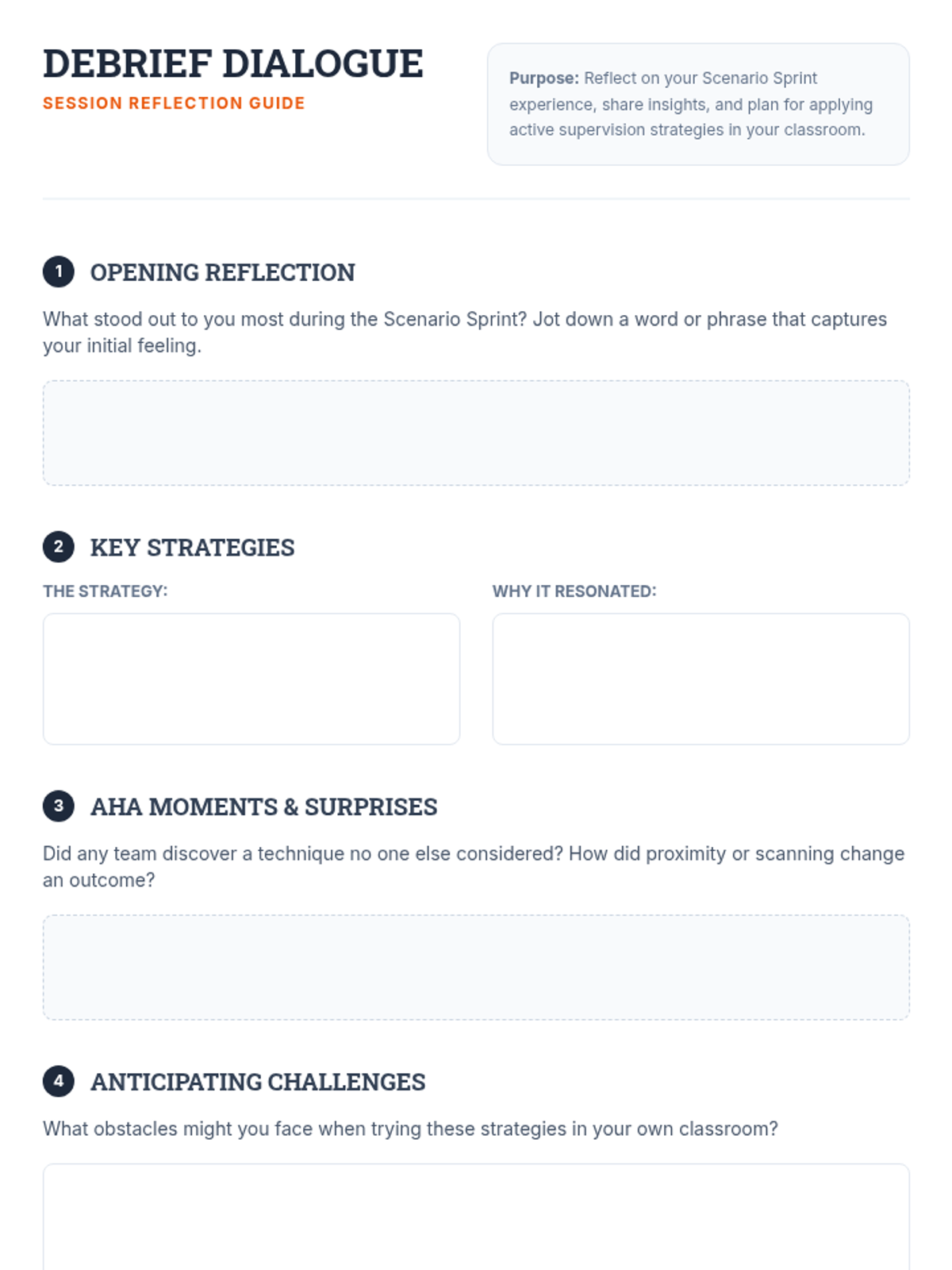 DEBRIEF DIALOGUE
SESSION REFLECTION GUIDE

Purpose: Reflect on your Scenario Sprint experience, share insights, and plan for applying active supervision strategies in your classroom.

1 OPENING REFLECTION

What stood out to you most during the Scenario Sprint? Jot down a word or phrase that captures your initial feeling.

2 KEY STRATEGIES

THE STRATEGY:

WHY IT RESONATED:

3 AHA MOMENTS & SURPRISES

Did any team discover a technique no one else considered? How did proximity or scanning change an outcome?

4 ANTICIPATING CHALLENGES

What obstacles might you face when trying these strategies in your own classroom?